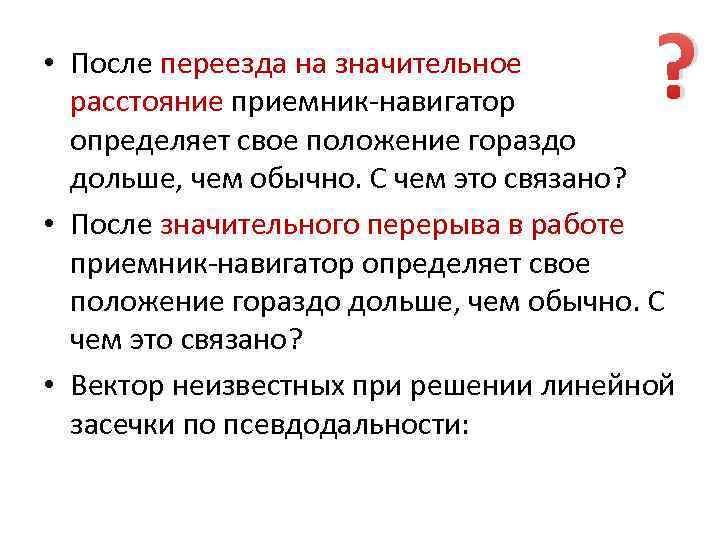 ?

• После переезда на значительное расстояние приемник-навигатор определяет свое положение гораздо дольше, чем обычно. С чем это связано?

• После значительного перерыва в работе приемник-навигатор определяет свое положение гораздо дольше, чем обычно. С чем это связано?

• Вектор неизвестных при решении линейной засечки по псевдодальности: